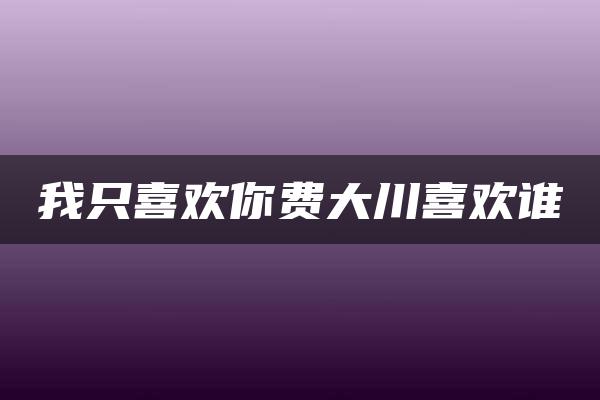 我只喜欢你费大川喜欢谁